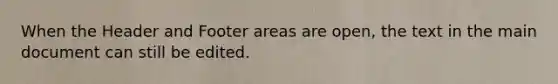 When the Header and Footer areas are open, the text in the main document can still be edited.